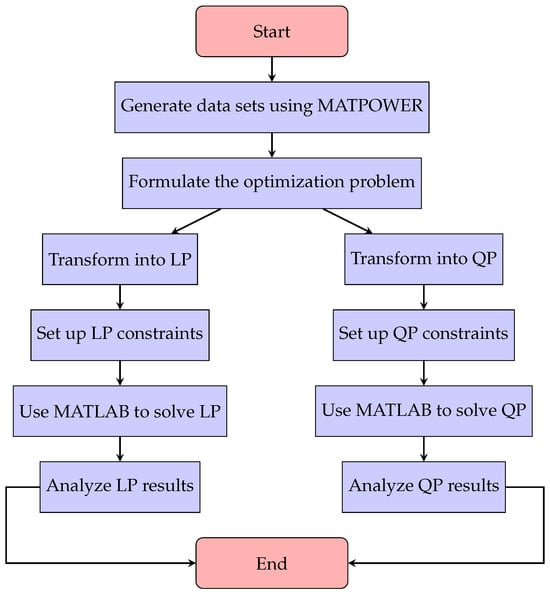 Start

Generate data sets using MATPOWER

Formulate the optimization problem

Transform into LP

Set up LP constraints

Use MATLAB to solve LP

Analyze LP results

Transform into QP

Set up QP constraints

Use MATLAB to solve QP

Analyze QP results

End